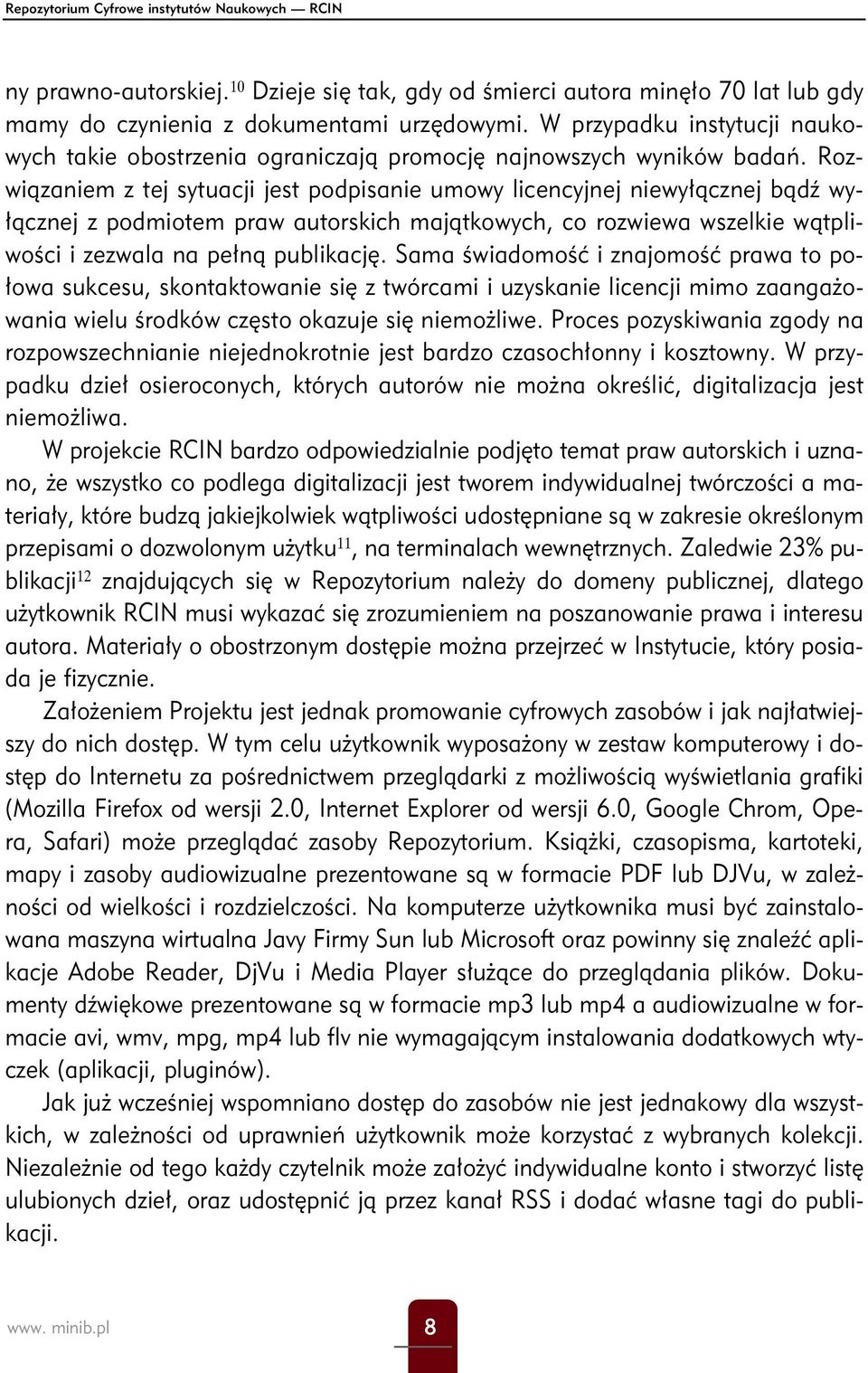 Repozytorium Cyfrowe instytutów Naukowych — RCIN

ny prawno-autorskiej.$^{10}$ Dzieje się tak, gdy od śmierci autora minęło 70 lat lub gdy mamy do czynienia z dokumentami urzędowymi. W przypadku instytucji naukowych takie obostrzenia ograniczają promocję najnowszych wyników badań. Rozwiązaniem z tej sytuacji jest podpisanie umowy licencyjnej niewyłącznej bądź wyłącznej z podmiotem praw autorskich majątkowych, co rozwiewa wszelkie wątpliwości i zezwala na pełną publikację. Sama świadomość i znajomość prawa to połowa sukcesu, skontaktowanie się z twórcami i uzyskanie licencji mimo zaangażowania wielu środków często okazuje się niemożliwe. Proces pozyskiwania zgody na rozpowszechnianie niejednokrotnie jest bardzo czasochłonny i kosztowny. W przypadku dzieł osieroconych, których autorów nie można określić, digitalizacja jest niemożliwa.

W projekcie RCIN bardzo odpowiedzialnie podjęto temat praw autorskich i uznano, że wszystko co podlega digitalizacji jest tworem indywidualnej twórczości a materiały, które budzą jakiejkolwiek wątpliwości udostępniane są w zakresie określonym przepisami o dozwolonym użytku$^{11}$, na terminalach wewnętrznych. Zaledwie 23% publikacji$^{12}$ znajdujących się w Repozytorium należy do domeny publicznej, dlatego użytkownik RCIN musi wykazać się zrozumieniem na poszanowanie prawa i interesu autora. Materiały o obostrzonym dostępie można przejrzeć w Instytucie, który posiada je fizycznie.

Założeniem Projektu jest jednak promowanie cyfrowych zasobów i jak najłatwiejszy do nich dostęp. W tym celu użytkownik wyposażony w zestaw komputerowy i dostęp do Internetu za pośrednictwem przeglądarki z możliwością wyświetlania grafiki (Mozilla Firefox od wersji 2.0, Internet Explorer od wersji 6.0, Google Chrom, Opera, Safari) może przeglądać zasoby Repozytorium. Książki, czasopisma, kartoteki, mapy i zasoby audiowizualne prezentowane są w formacie PDF lub DJVu, w zależności od wielkości i rozdzielczości. Na komputerze użytkownika musi być zainstalowana maszyna wirtualna Javy Firmy Sun lub Microsoft oraz powinny się znaleźć aplikacje Adobe Reader, DjVu i Media Player służące do przeglądania plików. Dokumenty dźwiękowe prezentowane są w formacie mp3 lub mp4 a audiowizualne w formacie avi, wmv, mpg, mp4 lub flv nie wymagającym instalowania dodatkowych wtyczek (aplikacji, pluginów).

Jak już wcześniej wspomniano dostęp do zasobów nie jest jednakowy dla wszystkich, w zależności od uprawnień użytkownik może korzystać z wybranych kolekcji. Niezależnie od tego każdy czytelnik może założyć indywidualne konto i stworzyć listę ulubionych dzieł, oraz udostępnić ją przez kanał RSS i dodać własne tagi do publikacji.

www. minib.pl 8